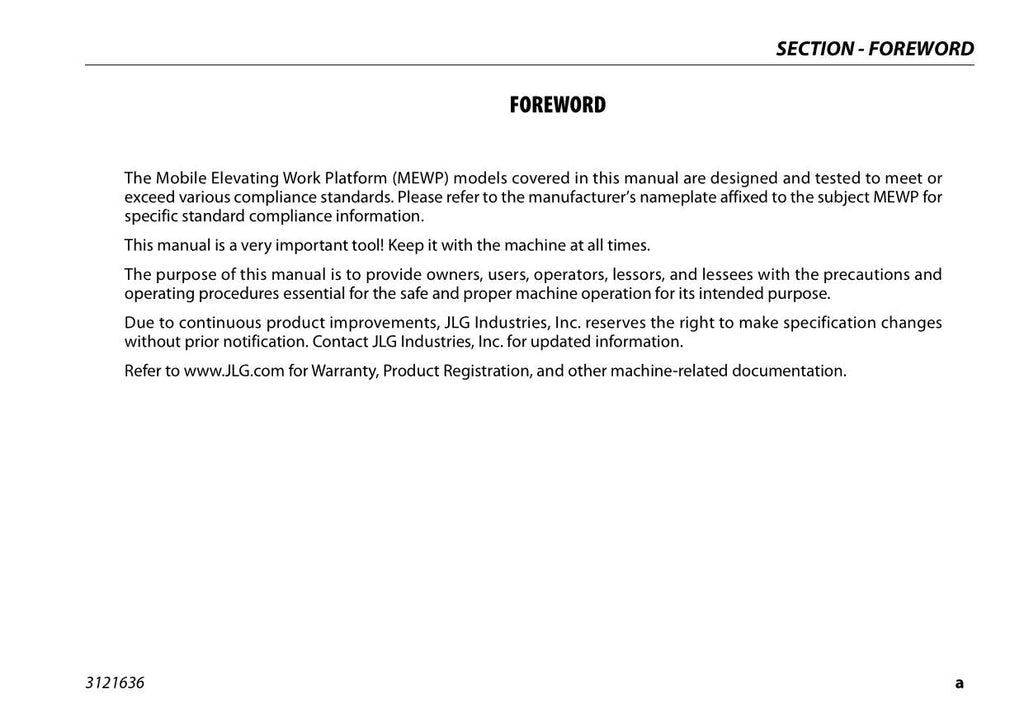 SECTION - FOREWORD

FOREWORD

The Mobile Elevating Work Platform (MEWP) models covered in this manual are designed and tested to meet or exceed various compliance standards. Please refer to the manufacturer's nameplate affixed to the subject MEWP for specific standard compliance information.

This manual is a very important tool! Keep it with the machine at all times.

The purpose of this manual is to provide owners, users, operators, lessors, and lessees with the precautions and operating procedures essential for the safe and proper machine operation for its intended purpose.

Due to continuous product improvements, JLG Industries, Inc. reserves the right to make specification changes without prior notification. Contact JLG Industries, Inc. for updated information.

Refer to www.JLG.com for Warranty, Product Registration, and other machine-related documentation.

3121636

a